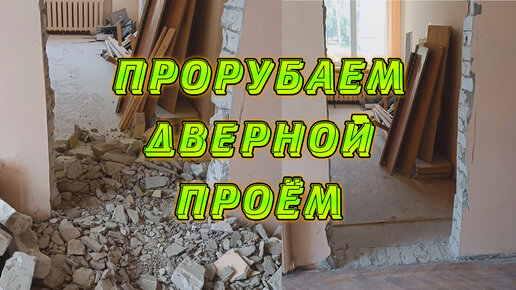 ПРОРУБАЕМ
ДВЕРНОЙ
ПРОЁМ